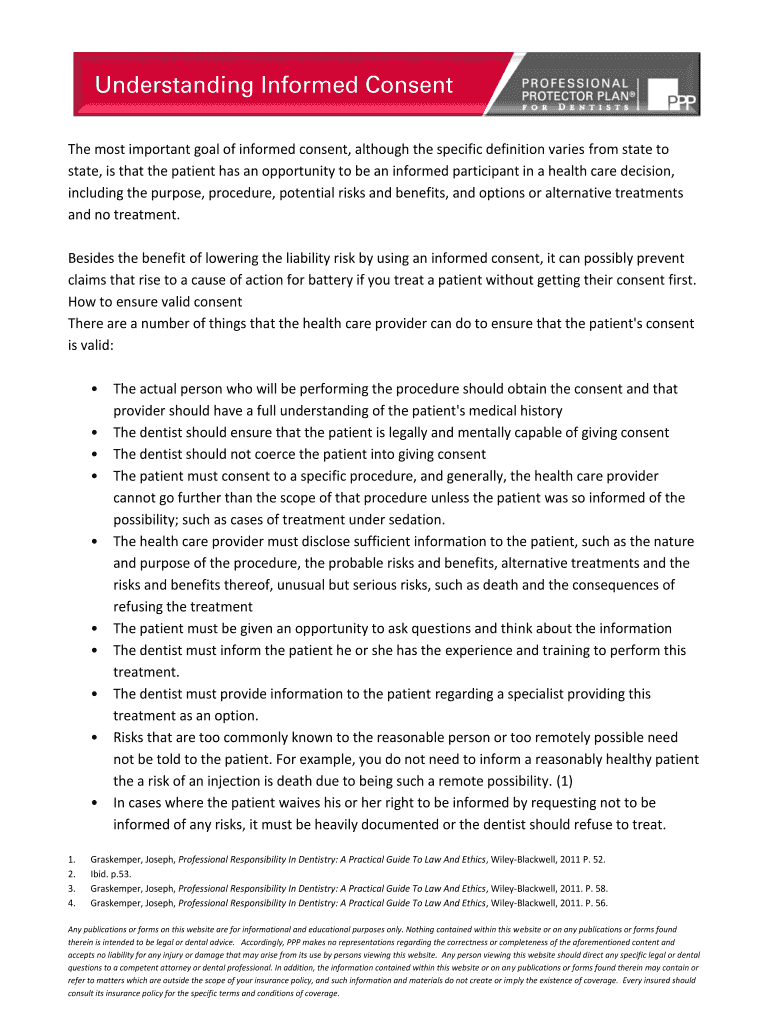 Understanding Informed Consent

PROFESSIONAL PROTECTOR PLAN® FOR DENTISTS

PPP

The most important goal of informed consent, although the specific definition varies from state to state, is that the patient has an opportunity to be an informed participant in a health care decision, including the purpose, procedure, potential risks and benefits, and options or alternative treatments and no treatment.

Besides the benefit of lowering the liability risk by using an informed consent, it can possibly prevent claims that rise to a cause of action for battery if you treat a patient without getting their consent first.
How to ensure valid consent
There are a number of things that the health care provider can do to ensure that the patient's consent is valid:

• The actual person who will be performing the procedure should obtain the consent and that provider should have a full understanding of the patient's medical history
• The dentist should ensure that the patient is legally and mentally capable of giving consent
• The dentist should not coerce the patient into giving consent
• The patient must consent to a specific procedure, and generally, the health care provider cannot go further than the scope of that procedure unless the patient was so informed of the possibility; such as cases of treatment under sedation.
• The health care provider must disclose sufficient information to the patient, such as the nature and purpose of the procedure, the probable risks and benefits, alternative treatments and the risks and benefits thereof, unusual but serious risks, such as death and the consequences of refusing the treatment
• The patient must be given an opportunity to ask questions and think about the information
• The dentist must inform the patient he or she has the experience and training to perform this treatment.
• The dentist must provide information to the patient regarding a specialist providing this treatment as an option.
• Risks that are too commonly known to the reasonable person or too remotely possible need not be told to the patient. For example, you do not need to inform a reasonably healthy patient the a risk of an injection is death due to being such a remote possibility. (1)
• In cases where the patient waives his or her right to be informed by requesting not to be informed of any risks, it must be heavily documented or the dentist should refuse to treat.

1. Graskemper, Joseph, Professional Responsibility In Dentistry: A Practical Guide To Law And Ethics, Wiley-Blackwell, 2011 P. 52.
2. Ibid. p.53.
3. Graskemper, Joseph, Professional Responsibility In Dentistry: A Practical Guide To Law And Ethics, Wiley-Blackwell, 2011. P. 58.
4. Graskemper, Joseph, Professional Responsibility In Dentistry: A Practical Guide To Law And Ethics, Wiley-Blackwell, 2011. P. 56.

Any publications or forms on this website are for informational and educational purposes only. Nothing contained within this website or on any publications or forms found therein is intended to be legal or dental advice. Accordingly, PPP makes no representations regarding the correctness or completeness of the aforementioned content and accepts no liability for any injury or damage that may arise from its use by persons viewing this website. Any person viewing this website should direct any specific legal or dental questions to a competent attorney or dental professional. In addition, the information contained within this website or on any publications or forms found therein may contain or refer to matters which are outside the scope of your insurance policy, and such information and materials do not create or imply the existence of coverage. Every insured should consult its insurance policy for the specific terms and conditions of coverage.